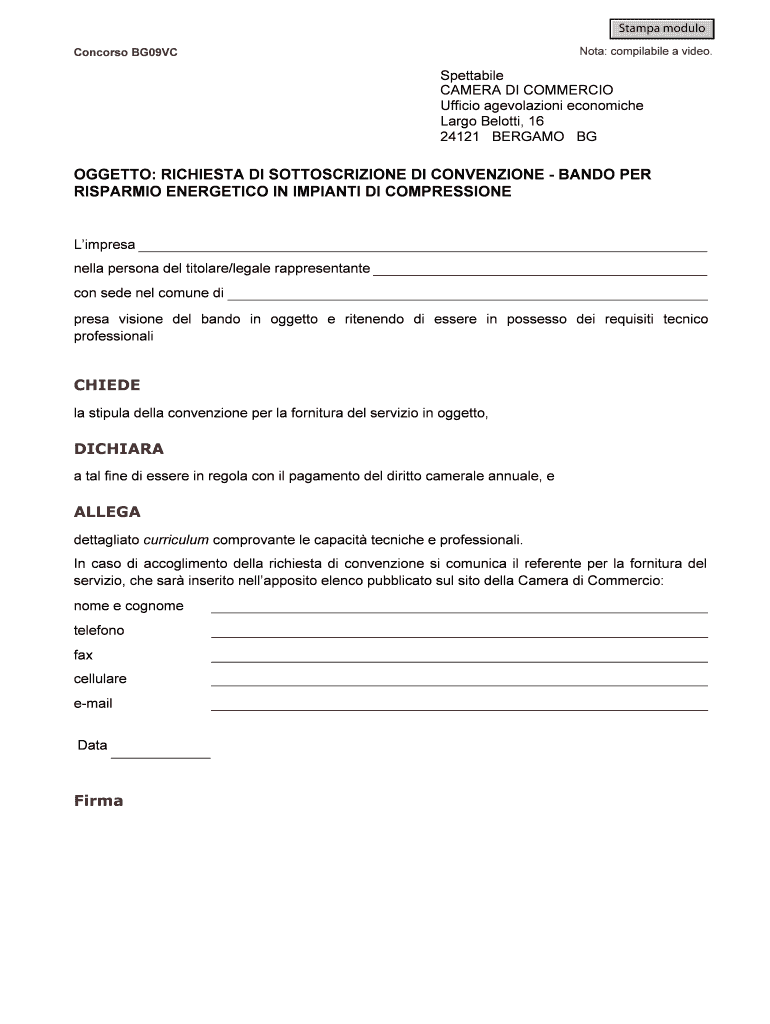 Stampa modulo

Concorso BG09VC

Nota: compilabile a video.

Spettabile
CAMERA DI COMMERCIO
Ufficio agevolazioni economiche
Largo Belotti, 16
24121 BERGAMO BG

OGGETTO: RICHIESTA DI SOTTOSCRIZIONE DI CONVENZIONE - BANDO PER RISPARMIO ENERGETICO IN IMPIANTI DI COMPRESSIONE

L'impresa

nella persona del titolare/legale rappresentante

con sede nel comune di

presa visione del bando in oggetto e ritenendo di essere in possesso dei requisiti tecnico professionali

CHIEDE

la stipula della convenzione per la fornitura del servizio in oggetto,

DICHIARA

a tal fine di essere in regola con il pagamento del diritto camerale annuale, e

ALLEGA

dettagliato curriculum comprovante le capacità tecniche e professionali.

In caso di accoglimento della richiesta di convenzione si comunica il referente per la fornitura del servizio, che sarà inserito nell'apposito elenco pubblicato sul sito della Camera di Commercio:

nome e cognome

telefono

fax

cellulare

e-mail

Data

Firma